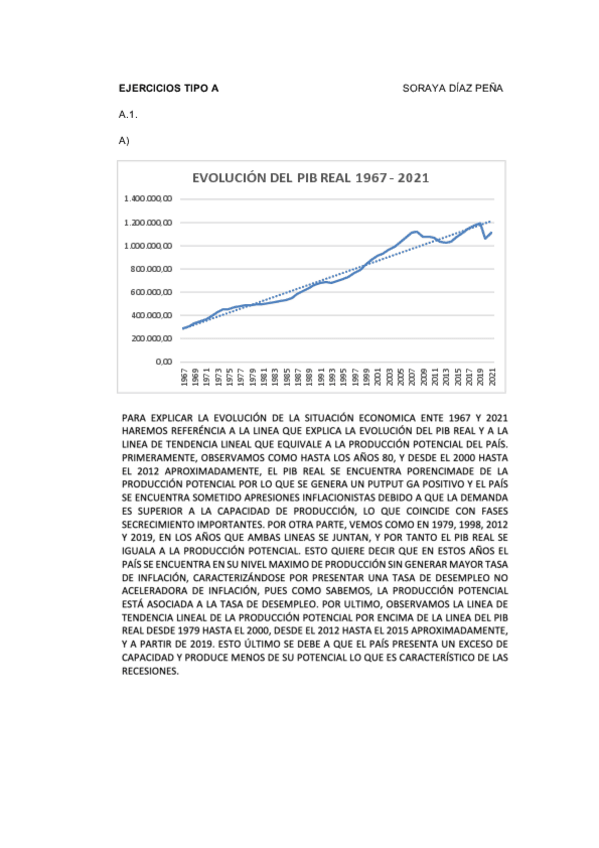 EJERCICIOS TIPO A

SORAYA DÍAZ PEÑA

A.1.

A)

EVOLUCIÓN DEL PIB REAL 1967 - 2021

1.400.000,00
1.200.000,00
1.000.000,00
800.000,00
600.000,00
400.000,00
200.000,00
0,00

1967 1969 1971 1973 1975 1977 1979 1981 1983 1985 1987 1989 1991 1993 1995 1997 1999 2001 2003 2005 2007 2009 2011 2013 2015 2017 2019 2021

PARA EXPLICAR LA EVOLUCIÓN DE LA SITUACIÓN ECONOMICA ENTE 1967 Y 2021 HAREMOS REFERÉNCIA A LA LINEA QUE EXPLICA LA EVOLUCIÓN DEL PIB REAL Y A LA LINEA DE TENDENCIA LINEAL QUE EQUIVALE A LA PRODUCCIÓN POTENCIAL DEL PAÍS. PRIMERAMENTE, OBSERVAMOS COMO HASTA LOS AÑOS 80, Y DESDE EL 2000 HASTA EL 2012 APROXIMADAMENTE, EL PIB REAL SE ENCUENTRA PORENCIMADE DE LA PRODUCCIÓN POTENCIAL POR LO QUE SE GENERA UN PUTPUT GA POSITIVO Y EL PAÍS SE ENCUENTRA SOMETIDO APRESIONES INFLACIONISTAS DEBIDO A QUE LA DEMANDA ES SUPERIOR A LA CAPACIDAD DE PRODUCCIÓN, LO QUE COINCIDE CON FASES SECRECIMIENTO IMPORTANTES. POR OTRA PARTE, VEMOS COMO EN 1979, 1998, 2012 Y 2019, EN LOS AÑOS QUE AMBAS LINEAS SE JUNTAN, Y POR TANTO EL PIB REAL SE IGUALA A LA PRODUCCIÓN POTENCIAL. ESTO QUIERE DECIR QUE EN ESTOS AÑOS EL PAÍS SE ENCUENTRA EN SU NIVEL MAXIMO DE PRODUCCIÓN SIN GENERAR MAYOR TASA DE INFLACIÓN, CARACTERIZÁNDOSE POR PRESENTAR UNA TASA DE DESEMPLEO NO ACELERADORA DE INFLACIÓN, PUES COMO SABEMOS, LA PRODUCCIÓN POTENCIAL ESTÁ ASOCIADA A LA TASA DE DESEMPLEO. POR ULTIMO, OBSERVAMOS LA LINEA DE TENDENCIA LINEAL DE LA PRODUCCIÓN POTENCIAL POR ENCIMA DE LA LINEA DEL PIB REAL DESDE 1979 HASTA EL 2000, DESDE EL 2012 HASTA EL 2015 APROXIMADAMENTE, Y A PARTIR DE 2019. ESTO ÚLTIMO SE DEBE A QUE EL PAÍS PRESENTA UN EXCESO DE CAPACIDAD Y PRODUCE MENOS DE SU POTENCIAL LO QUE ES CARACTERÍSTICO DE LAS RECESIONES.